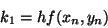 $k_1 = hf(x_n, y_n)$